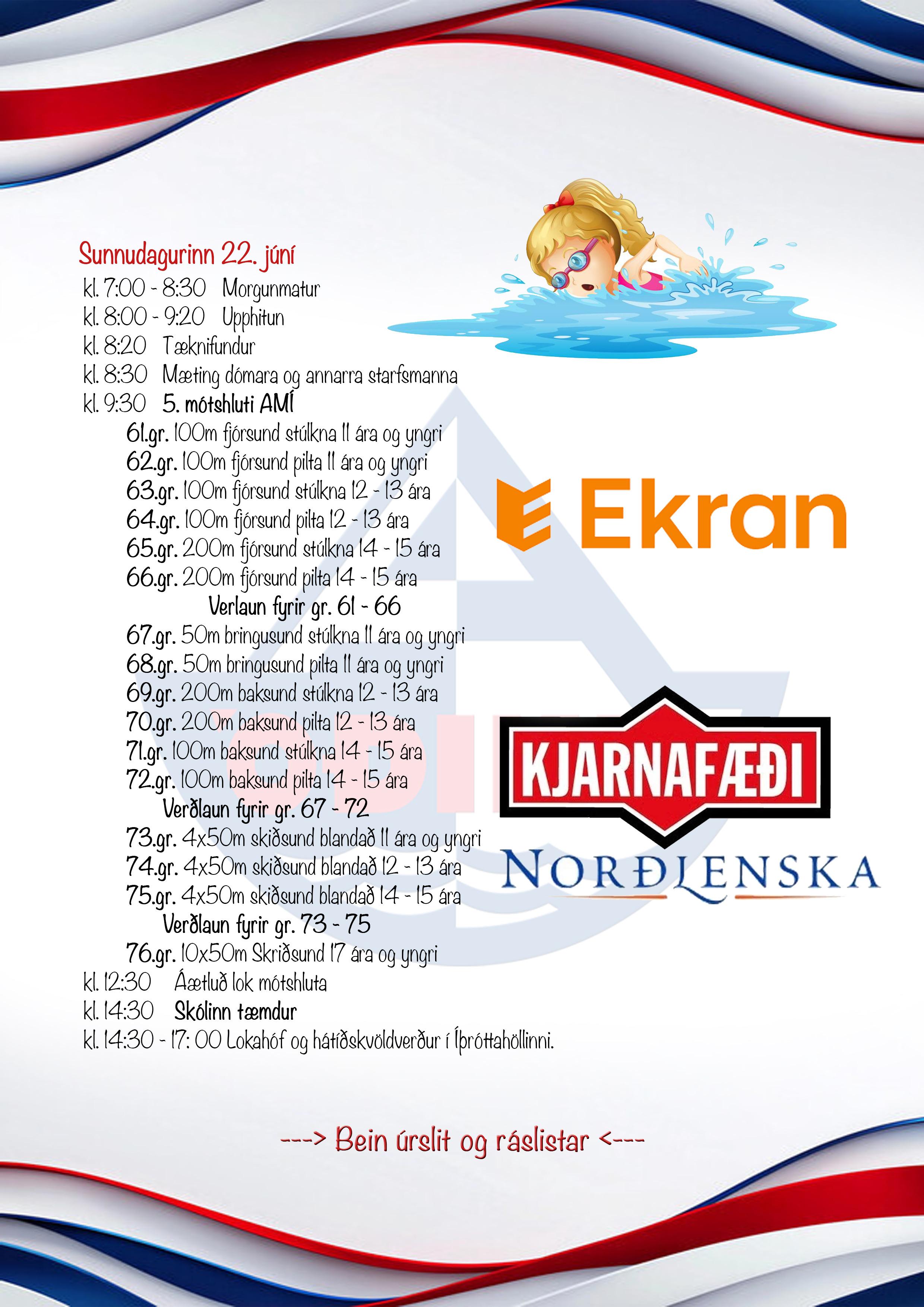 Sunnudagurinn 22. júní
kl. 7:00 - 8:30 Morgunmatur
kl. 8:00 - 9:20 Upphitun
kl. 8:20 Tæknifundur
kl. 8:30 Mæting dómara og annarra starfsmanna
kl. 9:30 5. mótshluti AMÍ

61.gr. 100m fjórsund stúlkna 11 ára og yngri
62.gr. 100m fjórsund pilta 11 ára og yngri
63.gr. 100m fjórsund stúlkna 12 - 13 ára
64.gr. 100m fjórsund pilta 12 - 13 ára
65.gr. 200m fjórsund stúlkna 14 - 15 ára
66.gr. 200m fjórsund pilta 14 - 15 ára
Verlaun fyrir gr. 61 - 66
67.gr. 50m bringusund stúlkna 11 ára og yngri
68.gr. 50m bringusund pilta 11 ára og yngri
69.gr. 200m baksund stúlkna 12 - 13 ára
70.gr. 200m baksund pilta 12 - 13 ára
71.gr. 100m baksund stúlkna 14 - 15 ára
72.gr. 100m baksund pilta 14 - 15 ára
Verðlaun fyrir gr. 67 - 72
73.gr. 4x50m skiðsund blandað 11 ára og yngri
74.gr. 4x50m skiðsund blandað 12 - 13 ára
75.gr. 4x50m skiðsund blandað 14 - 15 ára
Verðlaun fyrir gr. 73 - 75
76.gr. 10x50m Skriðsund 17 ára og yngri

kl. 12:30 Áætluð lok mótshluta
kl. 14:30 Skólinn tæmdur
kl. 14:30 - 17: 00 Lokahóf og hátíðskvöldverður í Íþróttahöllinni.

Ekran

KJARNAFÆÐI

NORÐLENSKA

---> Bein úrslit og ráslistar <---